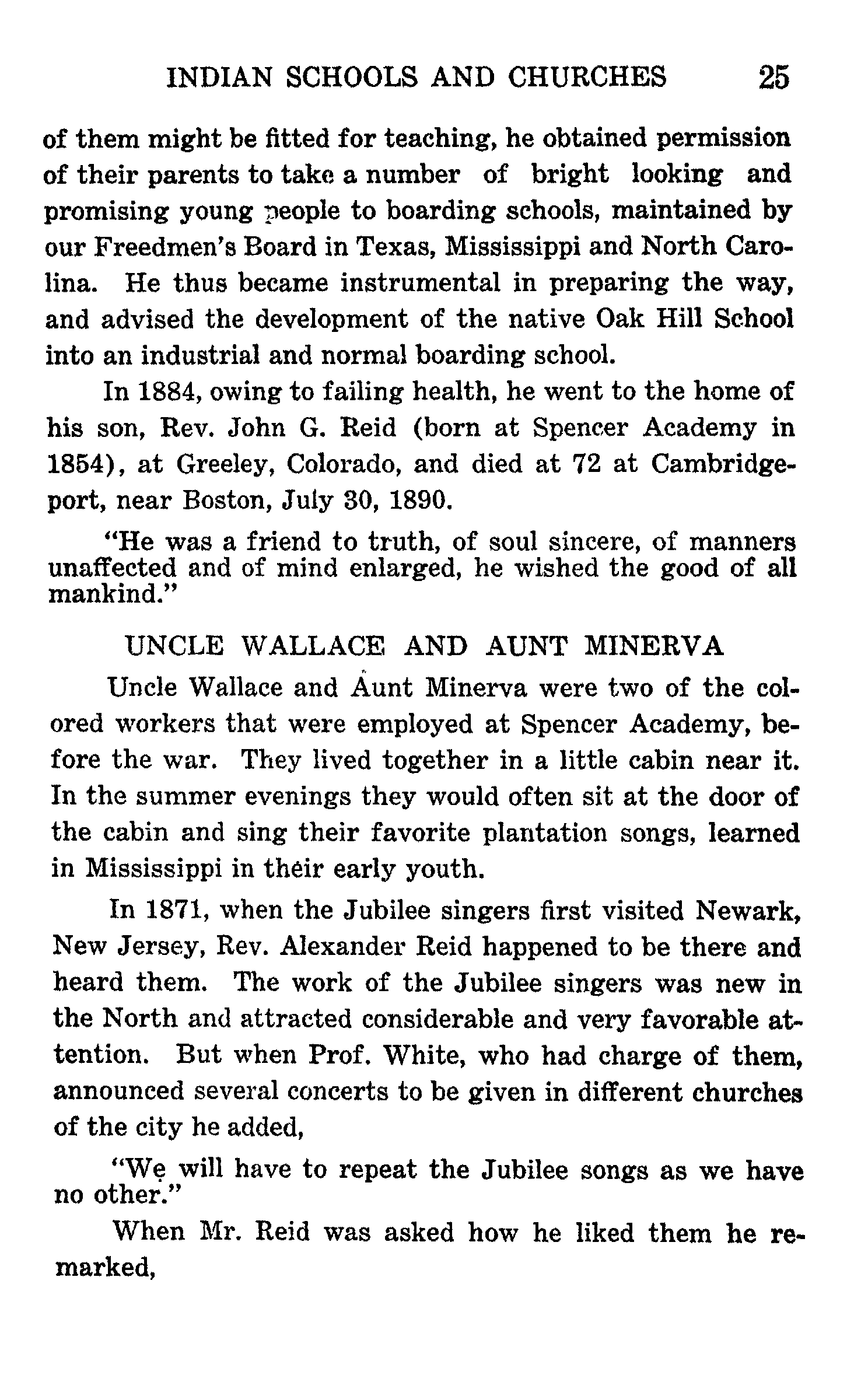 INDIAN SCHOOLS AND CHURCHES 25

of them might be fitted for teaching, he obtained permission of their parents to take a number of bright looking and promising young people to boarding schools, maintained by our Freedmen's Board in Texas, Mississippi and North Carolina. He thus became instrumental in preparing the way, and advised the development of the native Oak Hill School into an industrial and normal boarding school.

In 1884, owing to failing health, he went to the home of his son, Rev. John G. Reid (born at Spencer Academy in 1854), at Greeley, Colorado, and died at 72 at Cambridgeport, near Boston, July 30, 1890.

"He was a friend to truth, of soul sincere, of manners unaffected and of mind enlarged, he wished the good of all mankind."

UNCLE WALLACE AND AUNT MINERVA

Uncle Wallace and Aunt Minerva were two of the colored workers that were employed at Spencer Academy, before the war. They lived together in a little cabin near it. In the summer evenings they would often sit at the door of the cabin and sing their favorite plantation songs, learned in Mississippi in their early youth.

In 1871, when the Jubilee singers first visited Newark, New Jersey, Rev. Alexander Reid happened to be there and heard them. The work of the Jubilee singers was new in the North and attracted considerable and very favorable attention. But when Prof. White, who had charge of them, announced several concerts to be given in different churches of the city he added,

"We will have to repeat the Jubilee songs as we have no other."

When Mr. Reid was asked how he liked them he remarked,